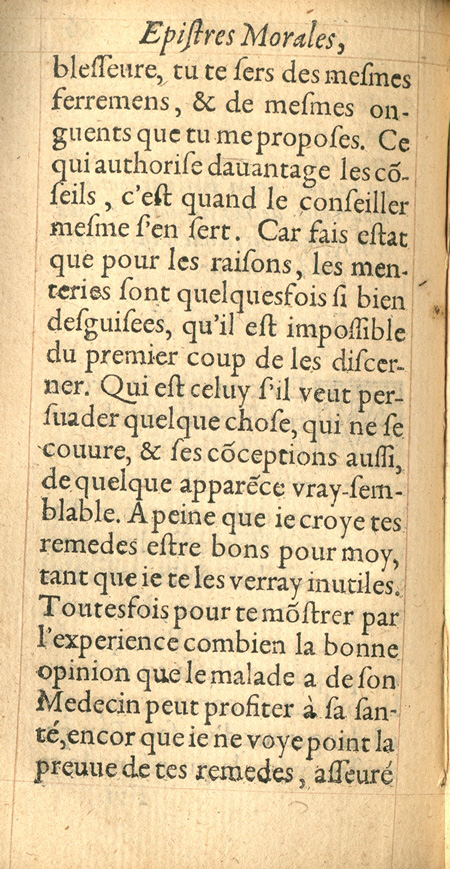 Epiſtres Morales,

bleſſeure, tu te ſers des meſmes ferremens, & de meſmes onguents que tu me propoſes. Ce qui authoriſe dauantage les cõſeils, c'eſt quand le conſeiller meſme ſ'en ſert. Car fais eſtat que pour les raiſons, les menteries ſont quelquesfois ſi bien deſguiſees, qu'il eſt impoſſible du premier coup de les diſcerner. Qui eſt celuy ſ'il veut perſuader quelque choſe, qui ne ſe couure, & ſes cõceptions auſſi, de quelque apparẽce vray-ſemblable. A peine que ie croye tes remedes eſtre bons pour moy, tant que ie te les verray inutiles. Toutesfois pour te mõſtrer par l'experience combien la bonne opinion que le malade a de ſon Medecin peut profiter à ſa ſanté, encor que ie ne voye point la preuue de tes remedes, aſſeuré